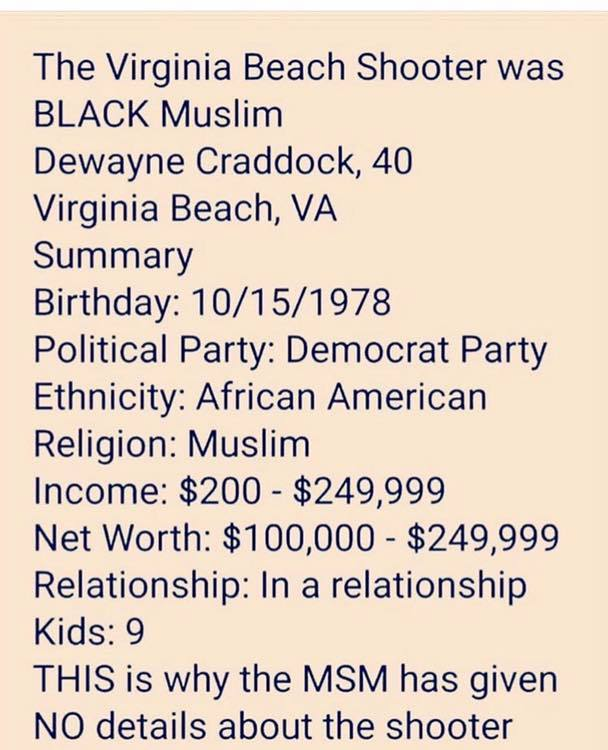 The Virginia Beach Shooter was BLACK Muslim
Dewayne Craddock, 40
Virginia Beach, VA
Summary
Birthday: 10/15/1978
Political Party: Democrat Party
Ethnicity: African American
Religion: Muslim
Income: \$200 - \$249,999
Net Worth: \$100,000 - \$249,999
Relationship: In a relationship
Kids: 9
THIS is why the MSM has given NO details about the shooter